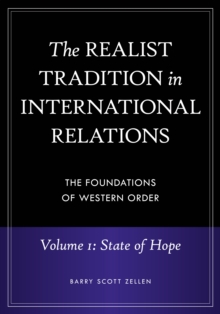 The REALIST TRADITION in INTERNATIONAL RELATIONS

THE FOUNDATIONS OF WESTERN ORDER

Volume 1: State of Hope

BARRY SCOTT ZELLEN